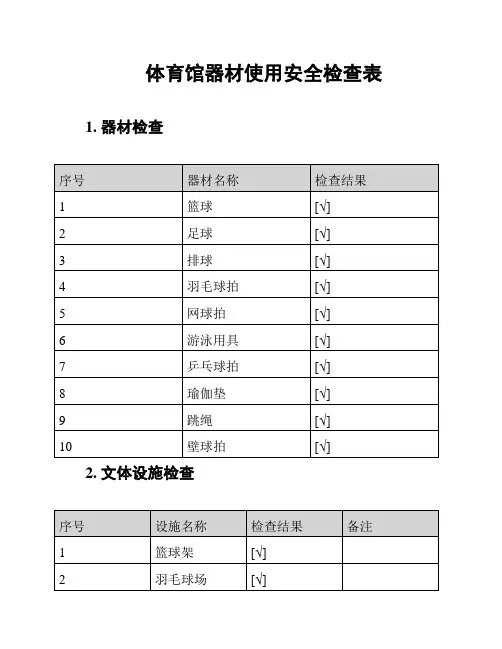 体育馆器材使用安全检查表

1. 器材检查

| 序号 | 器材名称 | 检查结果 |
|---|---|---|
| 1 | 篮球 | [√] |
| 2 | 足球 | [√] |
| 3 | 排球 | [√] |
| 4 | 羽毛球拍 | [√] |
| 5 | 网球拍 | [√] |
| 6 | 游泳用具 | [√] |
| 7 | 乒乓球拍 | [√] |
| 8 | 瑜伽垫 | [√] |
| 9 | 跳绳 | [√] |
| 10 | 壁球拍 | [√] |

2. 文体设施检查

| 序号 | 设施名称 | 检查结果 | 备注 |
|---|---|---|---|
| 1 | 篮球架 | [√] | |
| 2 | 羽毛球场 | [√] | |